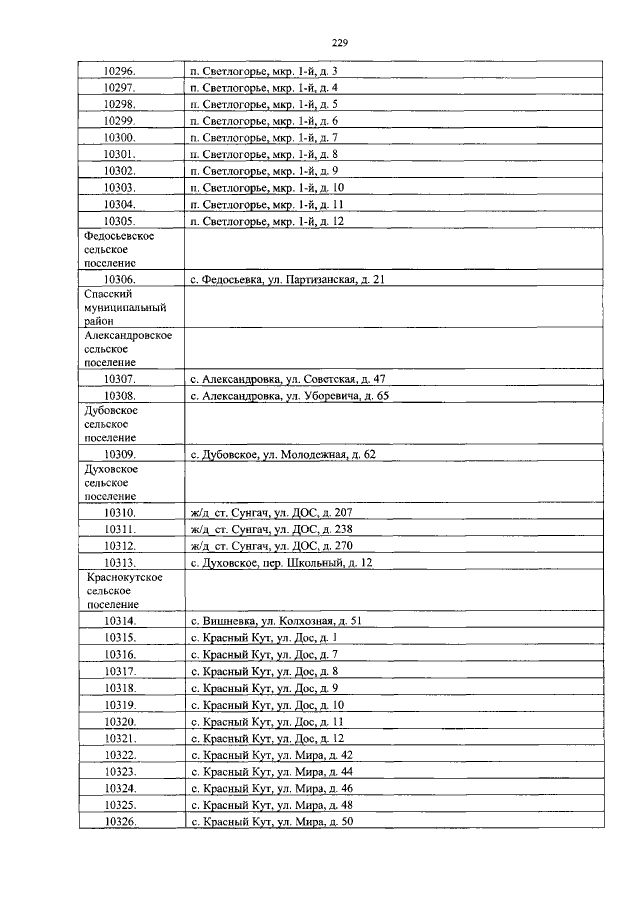 229

| 10296. | п. Светлогорье, мкр. 1-й, д. 3 |
|---|---|
| 10297. | п. Светлогорье, мкр. 1-й, д. 4 |
| 10298. | п. Светлогорье, мкр. 1-й, д. 5 |
| 10299. | п. Светлогорье, мкр. 1-й, д. 6 |
| 10300. | п. Светлогорье, мкр. 1-й, д. 7 |
| 10301. | п. Светлогорье, мкр. 1-й, д. 8 |
| 10302. | п. Светлогорье, мкр. 1-й, д. 9 |
| 10303. | п. Светлогорье, мкр. 1-й, д. 10 |
| 10304. | п. Светлогорье, мкр. 1-й, д. 11 |
| 10305. | п. Светлогорье, мкр. 1-й, д. 12 |
| Федосьевское сельское поселение | |
| 10306. | с. Федосьевка, ул. Партизанская, д. 21 |
| Спасский муниципальный район | |
| Александровское сельское поселение | |
| 10307. | с. Александровка, ул. Советская, д. 47 |
| 10308. | с. Александровка, ул. Уборевича, д. 65 |
| Дубовское сельское поселение | |
| 10309. | с. Дубовское, ул. Молодежная, д. 62 |
| Духовское сельское поселение | |
| 10310. | ж/д ст. Сунгач, ул. ДОС, д. 207 |
| 10311. | ж/д ст. Сунгач, ул. ДОС, д. 238 |
| 10312. | ж/д ст. Сунгач, ул. ДОС, д. 270 |
| 10313. | с. Духовское, пер. Школьный, д. 12 |
| Краснокутское сельское поселение | |
| 10314. | с. Вишневка, ул. Колхозная, д. 51 |
| 10315. | с. Красный Кут, ул. Дос, д. 1 |
| 10316. | с. Красный Кут, ул. Дос, д. 7 |
| 10317. | с. Красный Кут, ул. Дос, д. 8 |
| 10318. | с. Красный Кут, ул. Дос, д. 9 |
| 10319. | с. Красный Кут, ул. Дос, д. 10 |
| 10320. | с. Красный Кут, ул. Дос, д. 11 |
| 10321. | с. Красный Кут, ул. Дос, д. 12 |
| 10322. | с. Красный Кут, ул. Мира, д. 42 |
| 10323. | с. Красный Кут, ул. Мира, д. 44 |
| 10324. | с. Красный Кут, ул. Мира, д. 46 |
| 10325. | с. Красный Кут, ул. Мира, д. 48 |
| 10326. | с. Красный Кут, ул. Мира, д. 50 |